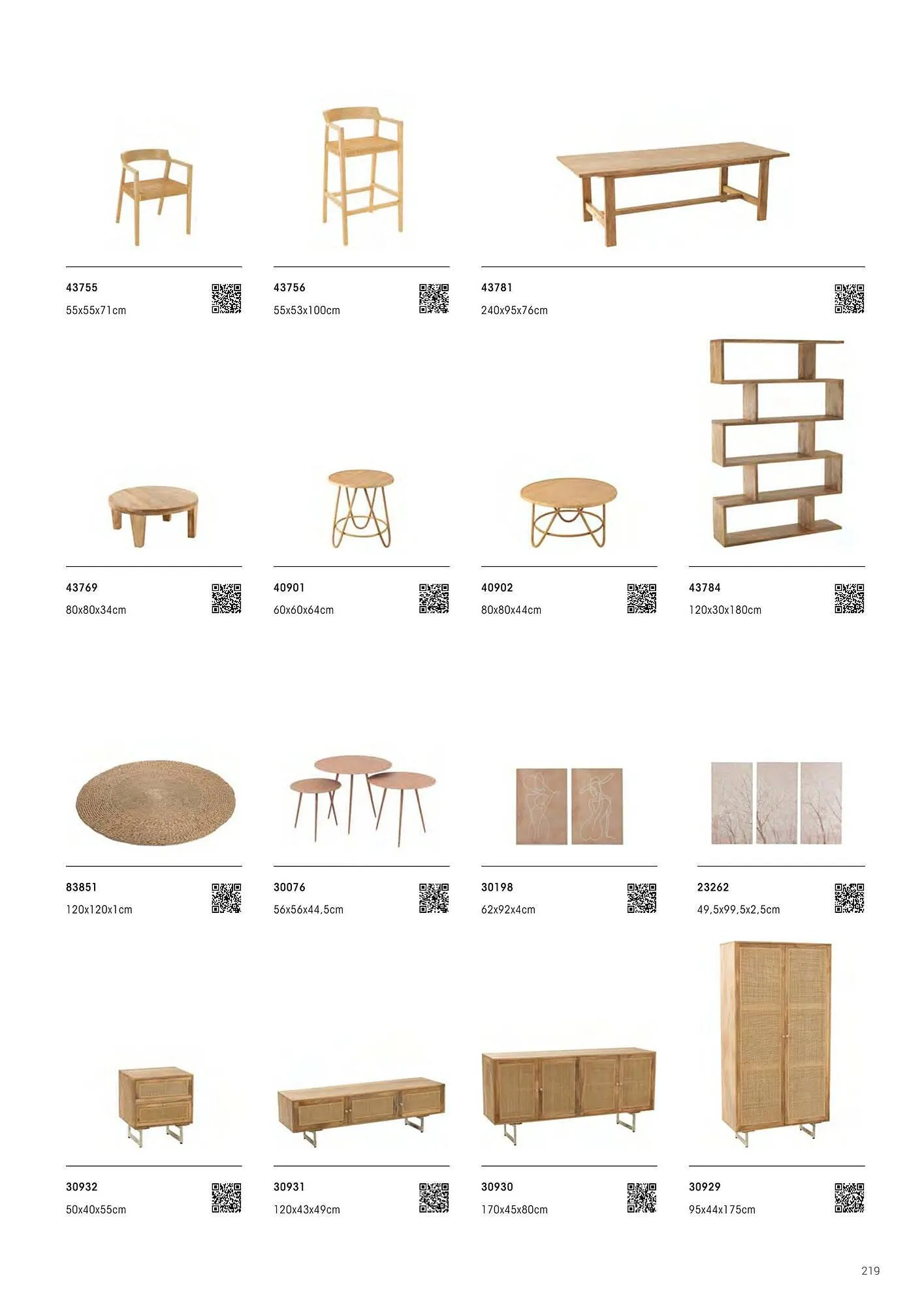 43755
55x55x71cm

43756
55x53x100cm

43781
240x95x76cm

43769
80x80x34cm

40901
60x60x64cm

40902
80x80x44cm

43784
120x30x180cm

83851
120x120x1cm

30076
56x56x44,5cm

30198
62x92x4cm

23262
49,5x99,5x2,5cm

30932
50x40x55cm

30931
120x43x49cm

30930
170x45x80cm

30929
95x44x175cm

219